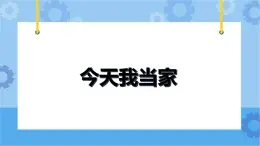 今天我当家